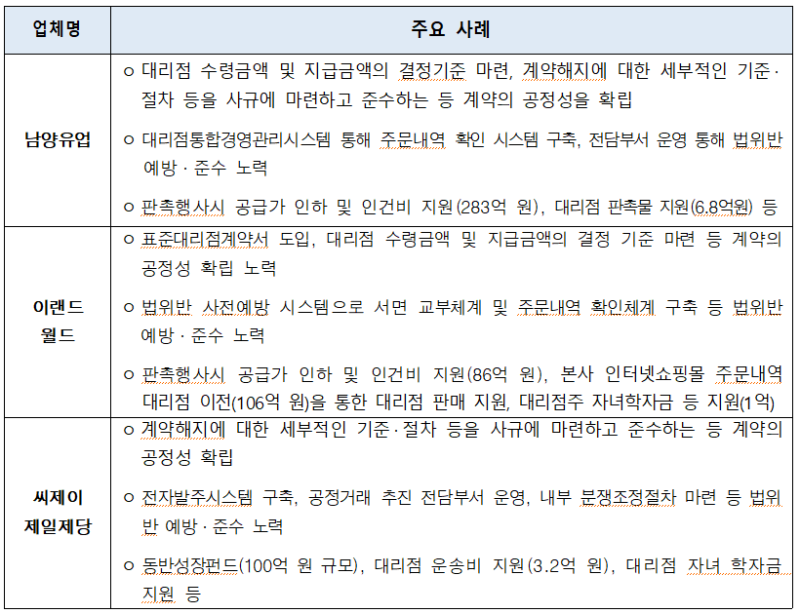 | 업체명 | 주요 사례 |
|---|---|
| 남양유업 | ㅇ 대리점 수령금액 및 지급금액의 결정기준 마련, 계약해지에 대한 세부적인 기준·절차 등을 사규에 마련하고 준수하는 등 계약의 공정성을 확립<br>ㅇ 대리점통합경영관리시스템 통해 주문내역 확인 시스템 구축, 전담부서 운영 통해 법위반 예방·준수 노력<br>ㅇ 판촉행사시 공급가 인하 및 인건비 지원(283억 원), 대리점 판촉물 지원(6.8억원) 등 |
| 이랜드 월드 | ㅇ 표준대리점계약서 도입, 대리점 수령금액 및 지급금액의 결정 기준 마련 등 계약의 공정성 확립 노력<br>ㅇ 법위반 사전예방 시스템으로 서면 교부체계 및 주문내역 확인체계 구축 등 법위반 예방·준수 노력<br>ㅇ 판촉행사시 공급가 인하 및 인건비 지원(86억 원), 본사 인터넷쇼핑몰 주문내역 대리점 이전(106억 원)을 통한 대리점 판매 지원, 대리점주 자녀학자금 등 지원(1억) |
| 씨제이 제일제당 | ㅇ 계약해지에 대한 세부적인 기준·절차 등을 사규에 마련하고 준수하는 등 계약의 공정성 확립<br>ㅇ 전자발주시스템 구축, 공정거래 추진 전담부서 운영, 내부 분쟁조정절차 마련 등 법위반 예방·준수 노력<br>ㅇ 동반성장펀드(100억 원 규모), 대리점 운송비 지원(3.2억 원), 대리점 자녀 학자금 지원 등 |